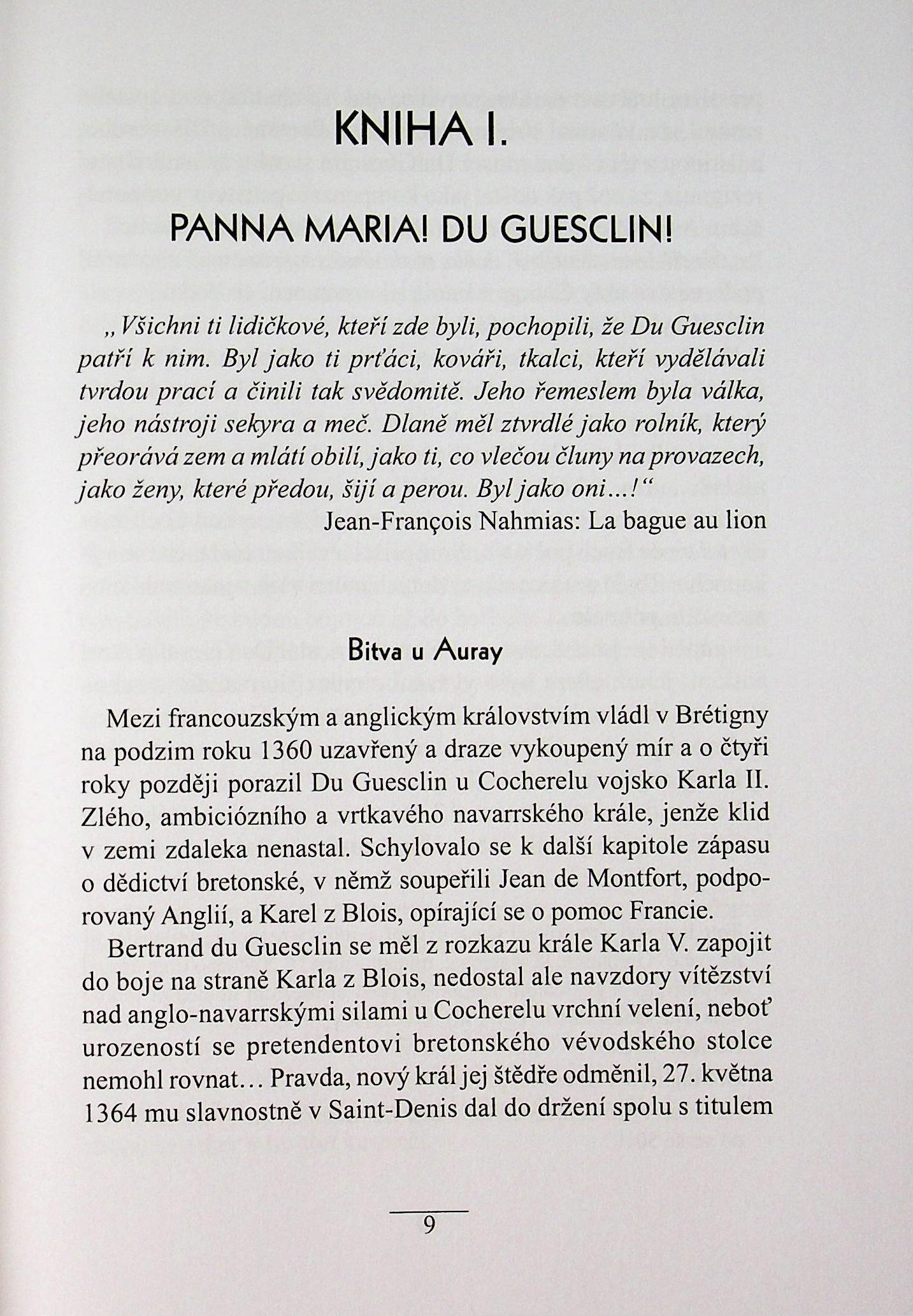 KNIHA I.

PANNA MARIA! DU GUESCLIN!

„Všichni ti lidičkové, kteří zde byli, pochopili, že Du Guesclin patří k nim. Byl jako ti prťáci, kováři, tkalci, kteří vydělávali tvrdou prací a činili tak svědomitě. Jeho řemeslem byla válka, jeho nástroji sekyra a meč. Dlaně měl ztvrdlé jako rolník, který přeorává zem a mlátí obilí, jako ti, co vlečou čluny na provazech, jako ženy, které předou, šijí a perou. Byl jako oni...!“

Jean-François Nahmias: La bague au lion

Bitva u Auray

Mezi francouzským a anglickým královstvím vládl v Brétigny na podzim roku 1360 uzavřený a draze vykoupený mír a o čtyři roky později porazil Du Guesclin u Cocherelu vojsko Karla II. Zlého, ambiciózního a vrtkavého navarrského krále, jenže klid v zemi zdaleka nenastal. Schylovalo se k další kapitole zápasu o dědictví bretonské, v němž soupeřili Jean de Montfort, podporovaný Anglií, a Karel z Blois, opírající se o pomoc Francie.

Bertrand du Guesclin se měl z rozkazu krále Karla V. zapojit do boje na straně Karla z Blois, nedostal ale navzdory vítězství nad anglo-navarrskými silami u Cocherelu vrchní velení, neboť urozeností se pretendentovi bretonského vévodského stolce nemohl rovnat... Pravda, nový král jej štědře odměnil, 27. května 1364 mu slavnostně v Saint-Denis dal do držení spolu s titulem

9